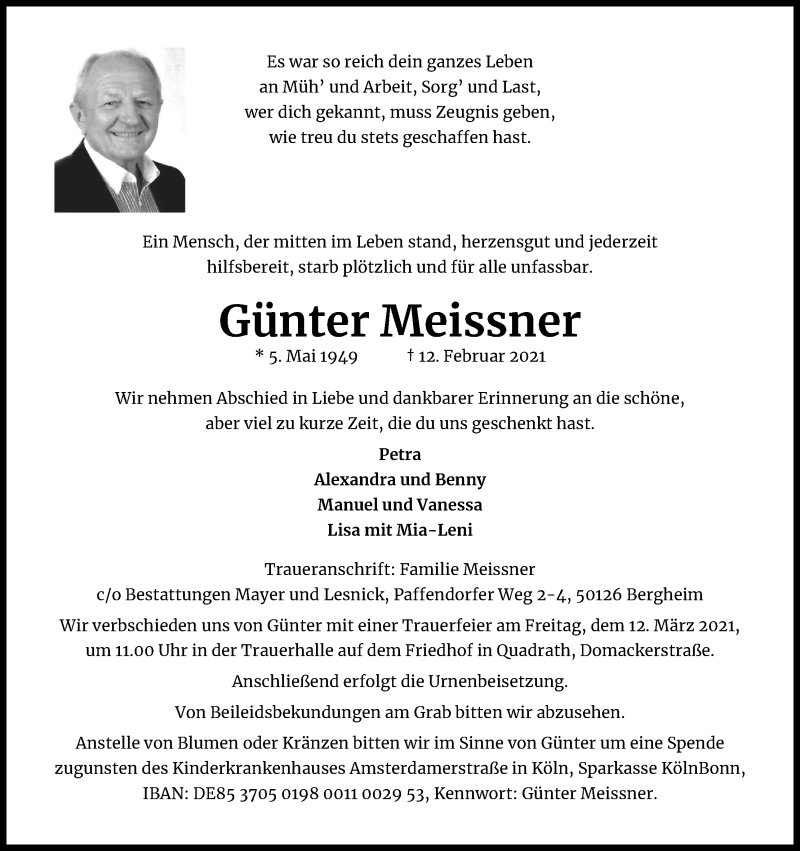 Es war so reich dein ganzes Leben
an Müh' und Arbeit, Sorg' und Last,
wer dich gekannt, muss Zeugnis geben,
wie treu du stets geschaffen hast.

Ein Mensch, der mitten im Leben stand, herzensgut und jederzeit hilfsbereit, starb plötzlich und für alle unfassbar.

Günter Meissner

* 5. Mai 1949 † 12. Februar 2021

Wir nehmen Abschied in Liebe und dankbarer Erinnerung an die schöne, aber viel zu kurze Zeit, die du uns geschenkt hast.

Petra
Alexandra und Benny
Manuel und Vanessa
Lisa mit Mia-Leni

Traueranschrift: Familie Meissner
c/o Bestattungen Mayer und Lesnick, Paffendorfer Weg 2-4, 50126 Bergheim

Wir verbschieden uns von Günter mit einer Trauerfeier am Freitag, dem 12. März 2021, um 11.00 Uhr in der Trauerhalle auf dem Friedhof in Quadrath, Domackerstraße.

Anschließend erfolgt die Urnenbeisetzung.

Von Beileidsbekundungen am Grab bitten wir abzusehen.

Anstelle von Blumen oder Kränzen bitten wir im Sinne von Günter um eine Spende zugunsten des Kinderkrankenhauses Amsterdamerstraße in Köln, Sparkasse KölnBonn, IBAN: DE85 3705 0198 0011 0029 53, Kennwort: Günter Meissner.